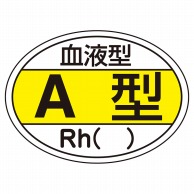 血液型

A 型

Rh(　)